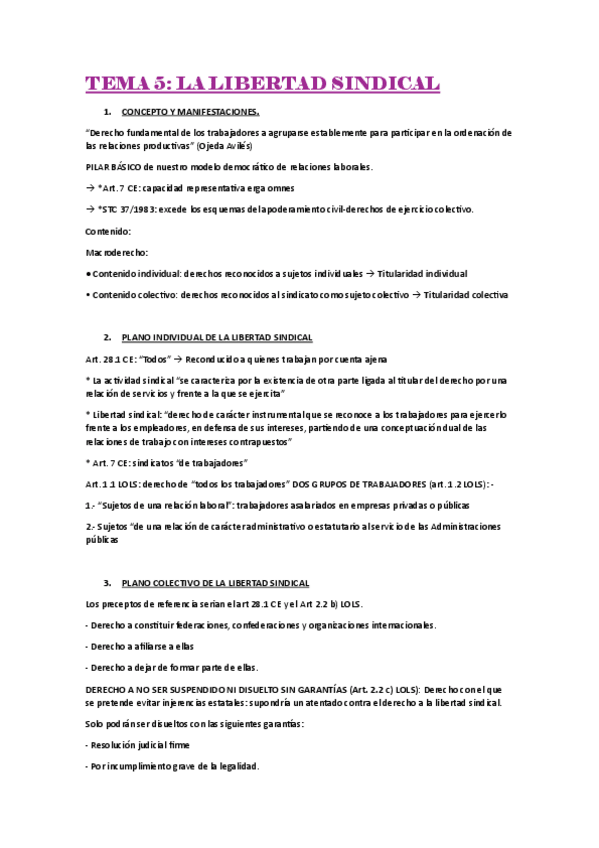 TEMA 5: LA LIBERTAD SINDICAL

1. CONCEPTO Y MANIFESTACIONES.

"Derecho fundamental de los trabajadores a agruparse establemente para participar en la ordenación de las relaciones productivas" (Ojeda Avilés)

PILAR BÁSICO de nuestro modelo democrático de relaciones laborales.

→ *Art.7 CE: capacidad representativa erga omnes

→ *STC 37/1983: excede los esquemas del apoderamiento civil-derechos de ejercicio colectivo.

Contenido:

Macroderecho:

• Contenido individual: derechos reconocidos a sujetos individuales → Titularidad individual

• Contenido colectivo: derechos reconocidos al sindicato como sujeto colectivo → Titularidad colectiva

2. PLANO INDIVIDUAL DE LA LIBERTAD SINDICAL

Art. 28.1 CE: "Todos" → Reconducido a quienes trabajan por cuenta ajena

* La actividad sindical "se caracteriza por la existencia de otra parte ligada al titular del derecho por una relación de servicios y frente a la que se ejercita"

* Libertad sindical: "derecho de carácter instrumental que se reconoce a los trabajadores para ejercerlo frente a los empleadores, en defensa de sus intereses, partiendo de una conceptuación dual de las relaciones de trabajo con intereses contrapuestos"

* Art. 7 CE: sindicatos "de trabajadores"

Art.1.1 LOLS: derecho de "todos los trabajadores" DOS GRUPOS DE TRABAJADORES (art.1.2 LOLS): -

1.- "Sujetos de una relación laboral": trabajadores asalariados en empresas privadas o públicas

2.- Sujetos "de una relación de carácter administrativo o estatutario al servicio de las Administraciones públicas

3. PLANO COLECTIVO DE LA LIBERTAD SINDICAL

Los preceptos de referencia serían el art 28.1 CE y el Art 2.2 b) LOLS.

- Derecho a constituir federaciones, confederaciones y organizaciones internacionales.

- Derecho a afiliarse a ellas

- Derecho a dejar de formar parte de ellas.

DERECHO A NO SER SUSPENDIDO NI DISUELTO SIN GARANTÍAS (Art. 2.2 c) LOLS): Derecho con el que se pretende evitar injerencias estatales: supondría un atentado contra el derecho a la libertad sindical.

Solo podrán ser disueltos con las siguientes garantías:

- Resolución judicial firme

- Por incumplimiento grave de la legalidad.